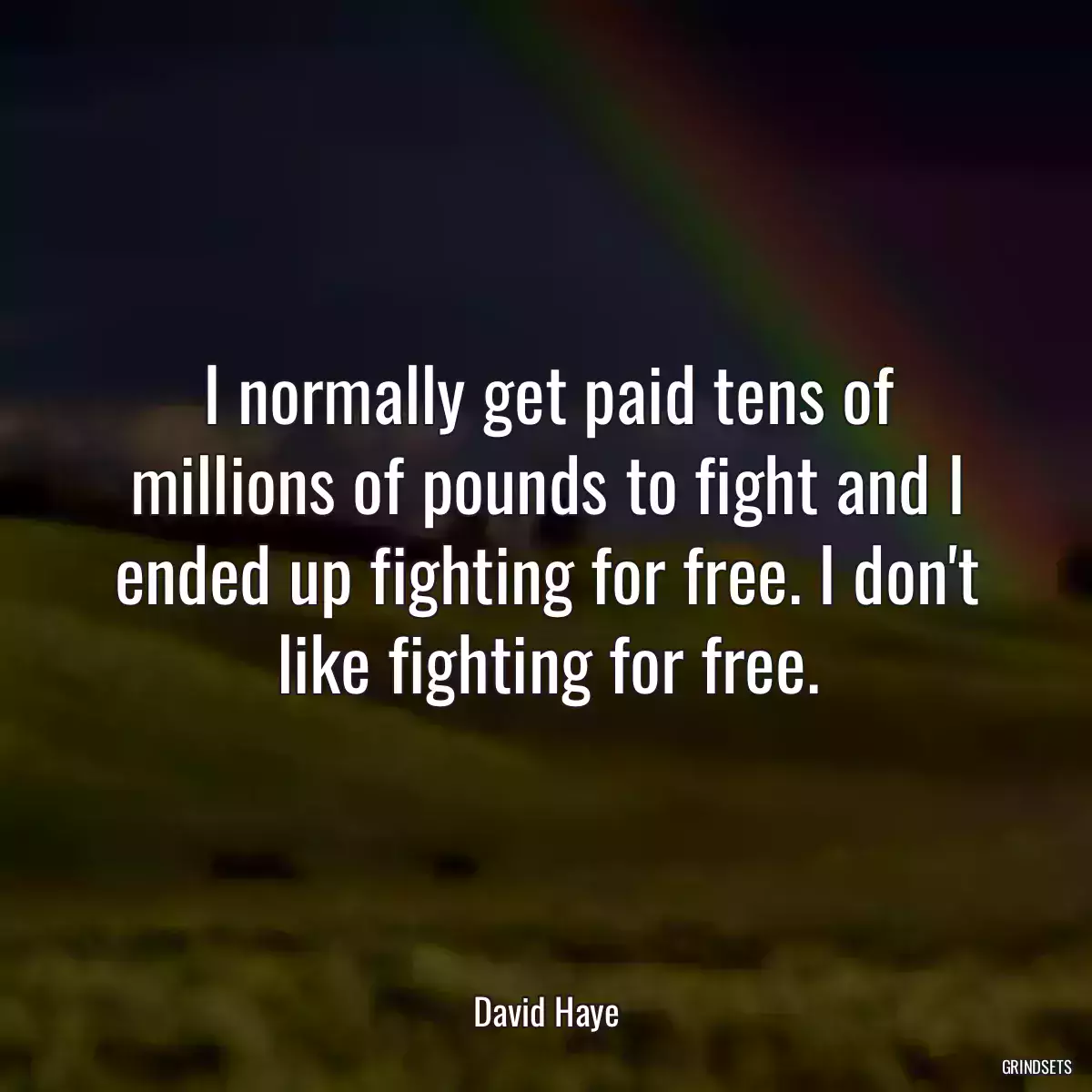 I normally get paid tens of millions of pounds to fight and I ended up fighting for free. I don't like fighting for free.

David Haye

GRINDSETS